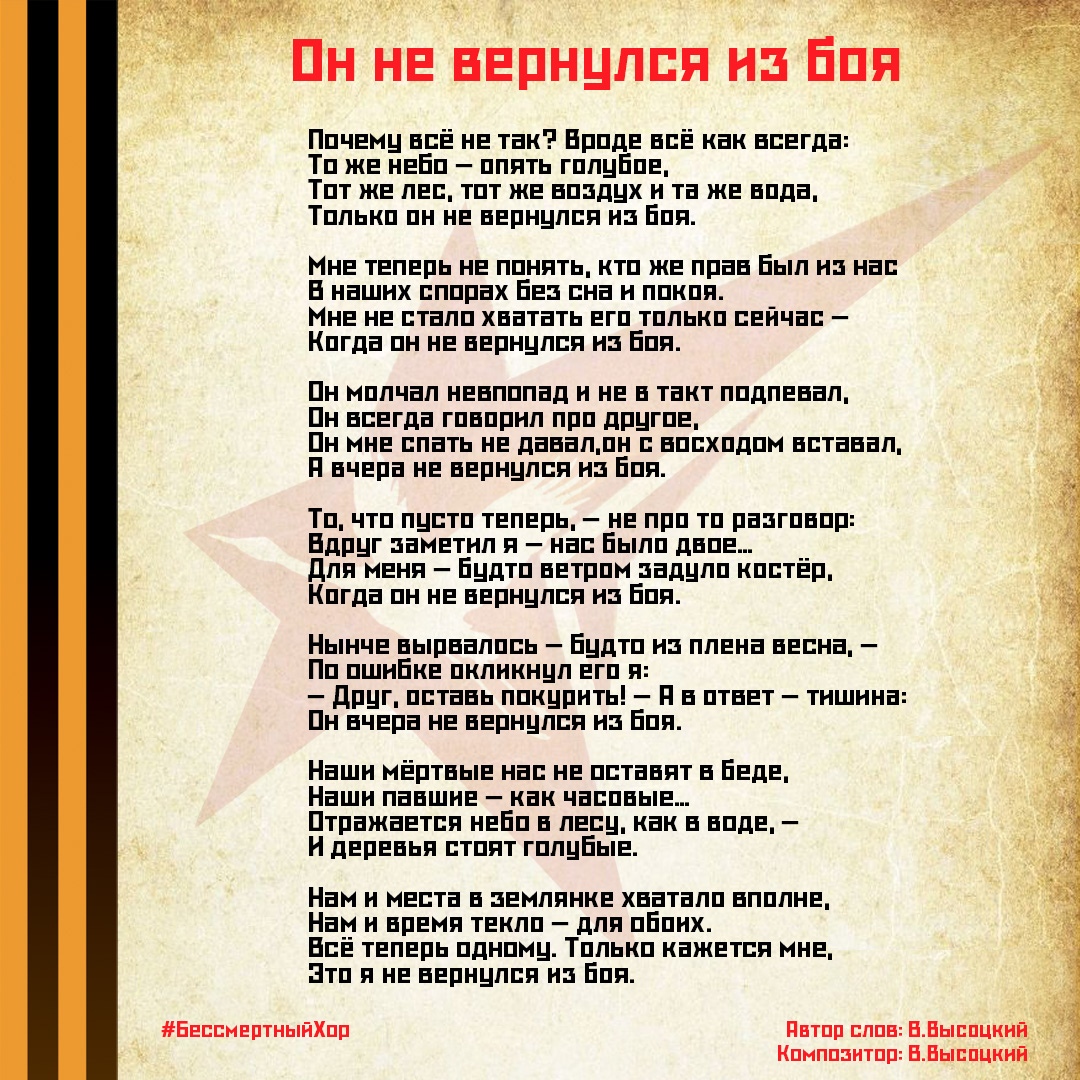 Он не вернулся из боя

Почему всё не так? Вроде всё как всегда:
То же небо — опять голубое,
Тот же лес, тот же воздух и та же вода,
Только он не вернулся из боя.

Мне теперь не понять, кто же прав был из нас
В наших спорах без сна и покоя.
Мне не стало хватать его только сейчас —
Когда он не вернулся из боя.

Он молчал невпопад и не в такт подпевал,
Он всегда говорил про другое,
Он мне спать не давал,он с восходом вставал,
А вчера не вернулся из боя.

То, что пусто теперь, — не про то разговор:
Вдруг заметил я — нас было двое...
Для меня — будто ветром задуло костёр,
Когда он не вернулся из боя.

Нынче вырвалось — будто из плена весна, —
По ошибке окликнул его я:
— Друг, оставь покурить! — А в ответ — тишина:
Он вчера не вернулся из боя.

Наши мёртвые нас не оставят в беде,
Наши павшие — как часовые...
Отражается небо в лесу, как в воде, —
И деревья стоят голубые.

Нам и места в землянке хватало вполне,
Нам и время текло — для обоих.
Всё теперь одному. Только кажется мне,
Это я не вернулся из боя.

#БессмертныйХор

Автор слов: В.Высоцкий
Композитор: В.Высоцкий